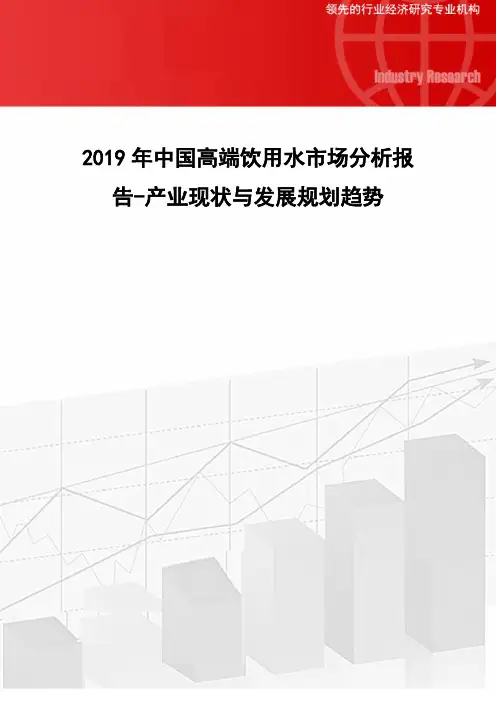 领先的行业经济研究专业机构

Industry Research

2019年中国高端饮用水市场分析报告-产业现状与发展规划趋势